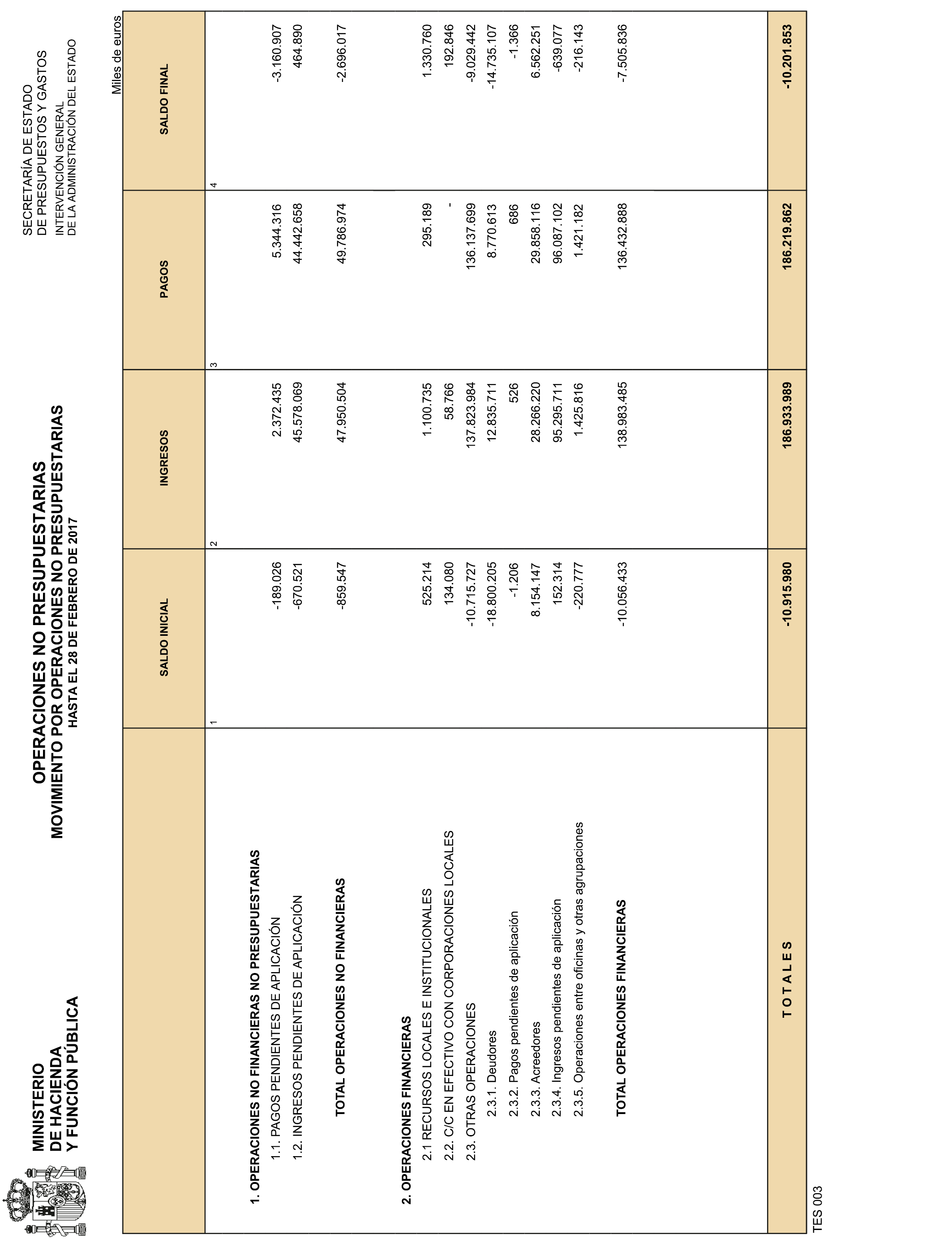 MINISTERIO
DE HACIENDA
Y FUNCIÓN PÚBLICA

OPERACIONES NO PRESUPUESTARIAS
MOVIMIENTO POR OPERACIONES NO PRESUPUESTARIAS
HASTA EL 28 DE FEBRERO DE 2017

SECRETARÍA DE ESTADO
DE PRESUPUESTOS Y GASTOS
INTERVENCIÓN GENERAL
DE LA ADMINISTRACIÓN DEL ESTADO

Miles de euros

| | SALDO INICIAL | INGRESOS | PAGOS | SALDO FINAL |
|---|---|---|---|---|
| | 1 | 2 | 3 | 4 |
| 1. OPERACIONES NO FINANCIERAS NO PRESUPUESTARIAS | | | | |
| 1.1. PAGOS PENDIENTES DE APLICACIÓN | -189.026 | 2.372.435 | 5.344.316 | -3.160.907 |
| 1.2. INGRESOS PENDIENTES DE APLICACIÓN | -670.521 | 45.578.069 | 44.442.658 | 464.890 |
| TOTAL OPERACIONES NO FINANCIERAS | -859.547 | 47.950.504 | 49.786.974 | -2.696.017 |
| 2. OPERACIONES FINANCIERAS | | | | |
| 2.1 RECURSOS LOCALES E INSTITUCIONALES | 525.214 | 1.100.735 | 295.189 | 1.330.760 |
| 2.2. C/C EN EFECTIVO CON CORPORACIONES LOCALES | 134.080 | 58.766 | - | 192.846 |
| 2.3. OTRAS OPERACIONES | -10.715.727 | 137.823.984 | 136.137.699 | -9.029.442 |
| 2.3.1. Deudores | -18.800.205 | 12.835.711 | 8.770.613 | -14.735.107 |
| 2.3.2. Pagos pendientes de aplicación | -1.206 | 526 | 686 | -1.366 |
| 2.3.3. Acreedores | 8.154.147 | 28.266.220 | 29.858.116 | 6.562.251 |
| 2.3.4. Ingresos pendientes de aplicación | 152.314 | 95.295.711 | 96.087.102 | -639.077 |
| 2.3.5. Operaciones entre oficinas y otras agrupaciones | -220.777 | 1.425.816 | 1.421.182 | -216.143 |
| TOTAL OPERACIONES FINANCIERAS | -10.056.433 | 138.983.485 | 136.432.888 | -7.505.836 |
| T O T A L E S | -10.915.980 | 186.933.989 | 186.219.862 | -10.201.853 |

TES 003